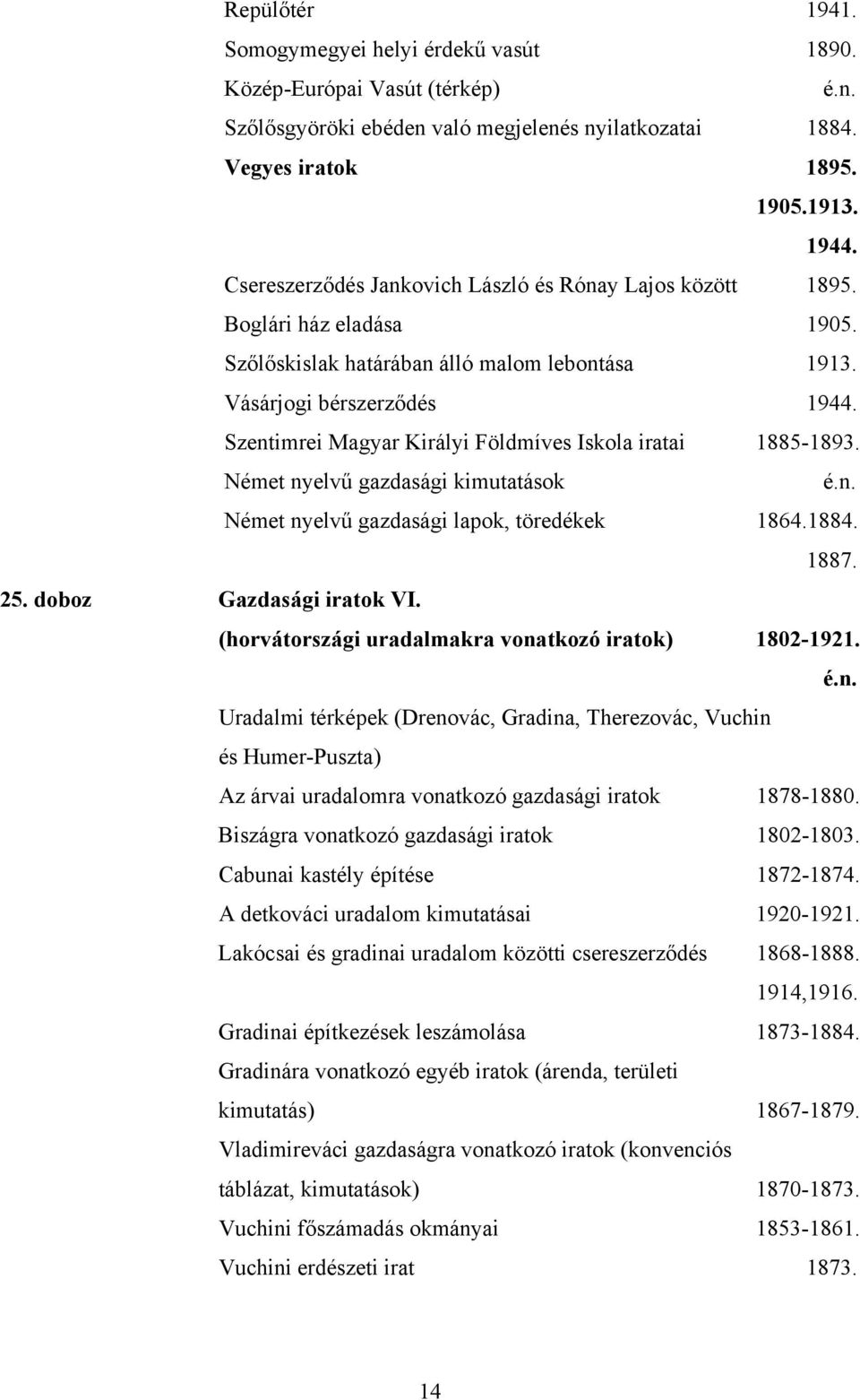 Repülőtér 1941.
Somogymegyei helyi érdekű vasút 1890.
Közép-Európai Vasút (térkép) é.n.
Szőlősgyöröki ebéden való megjelenés nyilatkozatai 1884.
Vegyes iratok 1895.
1905.1913.
1944.
Csereszerződés Jankovich László és Rónay Lajos között 1895.
Boglári ház eladása 1905.
Szőlőskislak határában álló malom lebontása 1913.
Vásárjogi bérszerződés 1944.
Szentimrei Magyar Királyi Földmíves Iskola iratai 1885-1893.
Német nyelvű gazdasági kimutatások é.n.
Német nyelvű gazdasági lapok, töredékek 1864.1884.
1887.

25. doboz Gazdasági iratok VI.
(horvátországi uradalmakra vonatkozó iratok) 1802-1921.
é.n.
Uradalmi térképek (Drenovác, Gradina, Therezovác, Vuchin és Humer-Puszta)
Az árvai uradalomra vonatkozó gazdasági iratok 1878-1880.
Biszágra vonatkozó gazdasági iratok 1802-1803.
Cabunai kastély építése 1872-1874.
A detkováci uradalom kimutatásai 1920-1921.
Lakócsai és gradinai uradalom közötti csereszerződés 1868-1888.
1914,1916.
Gradinai építkezések leszámolása 1873-1884.
Gradinára vonatkozó egyéb iratok (árenda, területi kimutatás) 1867-1879.
Vladimireváci gazdaságra vonatkozó iratok (konvenciós táblázat, kimutatások) 1870-1873.
Vuchini főszámadás okmányai 1853-1861.
Vuchini erdészeti irat 1873.

14